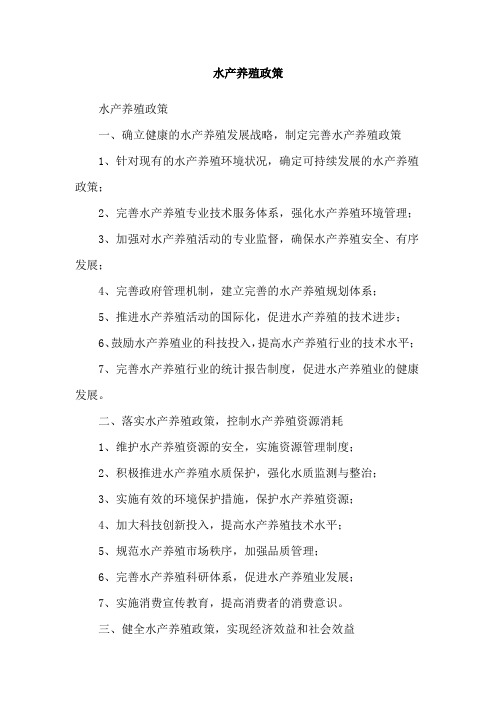 水产养殖政策

水产养殖政策

一、确立健康的水产养殖发展战略，制定完善水产养殖政策

1、针对现有的水产养殖环境状况，确定可持续发展的水产养殖政策；

2、完善水产养殖专业技术服务体系，强化水产养殖环境管理；

3、加强对水产养殖活动的专业监督，确保水产养殖安全、有序发展；

4、完善政府管理机制，建立完善的水产养殖规划体系；

5、推进水产养殖活动的国际化，促进水产养殖的技术进步；

6、鼓励水产养殖业的科技投入，提高水产养殖行业的技术水平；

7、完善水产养殖行业的统计报告制度，促进水产养殖业的健康发展。

二、落实水产养殖政策，控制水产养殖资源消耗

1、维护水产养殖资源的安全，实施资源管理制度；

2、积极推进水产养殖水质保护，强化水质监测与整治；

3、实施有效的环境保护措施，保护水产养殖资源；

4、加大科技创新投入，提高水产养殖技术水平；

5、规范水产养殖市场秩序，加强品质管理；

6、完善水产养殖科研体系，促进水产养殖业发展；

7、实施消费宣传教育，提高消费者的消费意识。

三、健全水产养殖政策，实现经济效益和社会效益